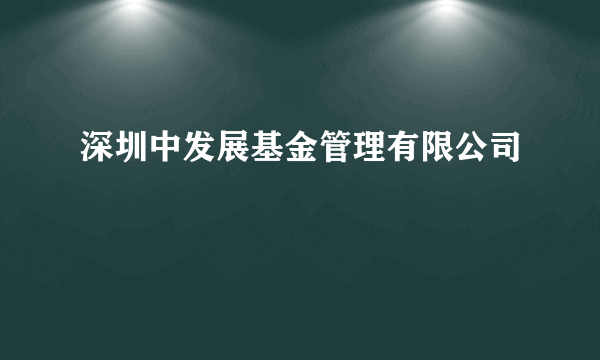 深圳中发展基金管理有限公司